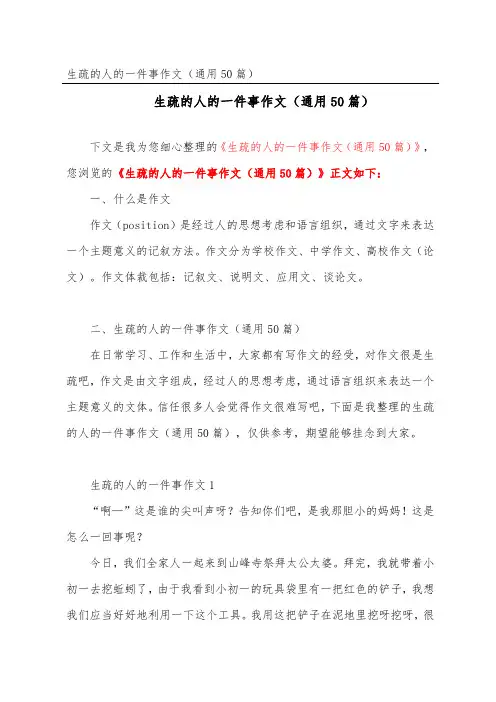 生疏的人的一件事作文（通用50篇）

生疏的人的一件事作文（通用50篇）

下文是我为您细心整理的《生疏的人的一件事作文（通用50篇）》，您浏览的《生疏的人的一件事作文（通用50篇）》正文如下：

一、什么是作文

作文（position）是经过人的思想考虑和语言组织，通过文字来表达一个主题意义的记叙方法。作文分为学校作文、中学作文、高校作文（论文）。作文体裁包括：记叙文、说明文、应用文、谈论文。

二、生疏的人的一件事作文（通用50篇）

在日常学习、工作和生活中，大家都有写作文的经受，对作文很是生疏吧，作文是由文字组成，经过人的思想考虑，通过语言组织来表达一个主题意义的文体。信任很多人会觉得作文很难写吧，下面是我整理的生疏的人的一件事作文（通用50篇），仅供参考，期望能够挂念到大家。

生疏的人的一件事作文1

“啊—”这是谁的尖叫声呀？告知你们吧，是我那胆小的妈妈！这是怎么一回事呢？

今日，我们全家人一起来到山峰寺祭拜太公太婆。拜完，我就带着小初一去挖蚯蚓了，由于我看到小初一的玩具袋里有一把红色的铲子，我想我们应当好好地利用一下这个工具。我用这把铲子在泥地里挖呀挖呀，很